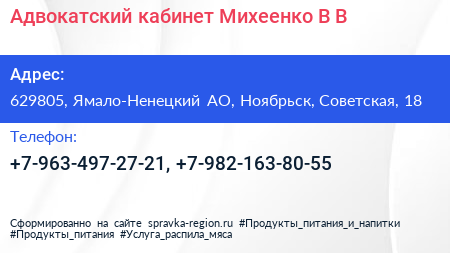 Адвокатский кабинет Михеенко В В

Адрес:

629805, Ямало-Ненецкий АО, Ноябрьск, Советская, 18

Телефон:

+7-963-497-27-21, +7-982-163-80-55

Сформированно на сайте spravka-region.ru #Продукты_питания_и_напитки #Продукты_питания #Услуга_распила_мяса